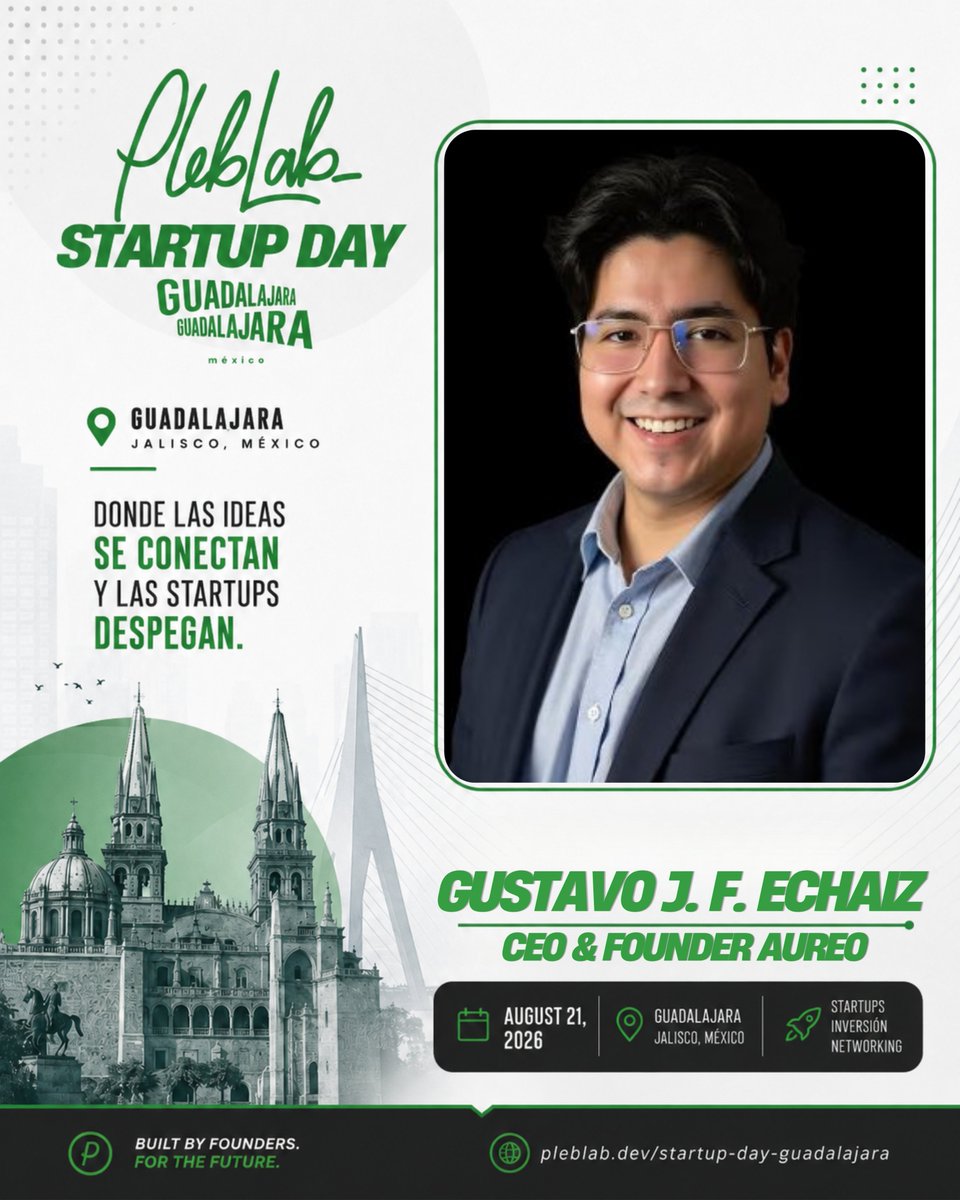 PlebLab_
STARTUP DAY
GUADALAJARA
GUADALAJARA
méxico

GUADALAJARA
JALISCO, MÉXICO

DONDE LAS IDEAS
SE CONECTAN
Y LAS STARTUPS
DESPEGAN.

GUSTAVO J. F. ECHAIZ
CEO & FOUNDER AUREO

AUGUST 21, 2026
GUADALAJARA JALISCO, MÉXICO
STARTUPS INVERSIÓN NETWORKING

BUILT BY FOUNDERS.
FOR THE FUTURE.

pleblab.dev/startup-day-guadalajara